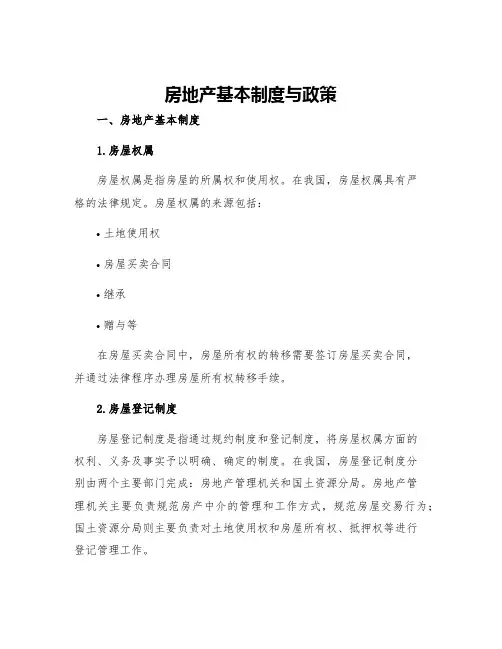 房地产基本制度与政策

一、房地产基本制度

1.房屋权属

房屋权属是指房屋的所属权和使用权。在我国，房屋权属具有严格的法律规定。房屋权属的来源包括：

• 土地使用权

• 房屋买卖合同

• 继承

• 赠与等

在房屋买卖合同中，房屋所有权的转移需要签订房屋买卖合同，并通过法律程序办理房屋所有权转移手续。

2.房屋登记制度

房屋登记制度是指通过规约制度和登记制度，将房屋权属方面的权利、义务及事实予以明确、确定的制度。在我国，房屋登记制度分别由两个主要部门完成：房地产管理机关和国土资源分局。房地产管理机关主要负责规范房产中介的管理和工作方式，规范房屋交易行为；国土资源分局则主要负责对土地使用权和房屋所有权、抵押权等进行登记管理工作。